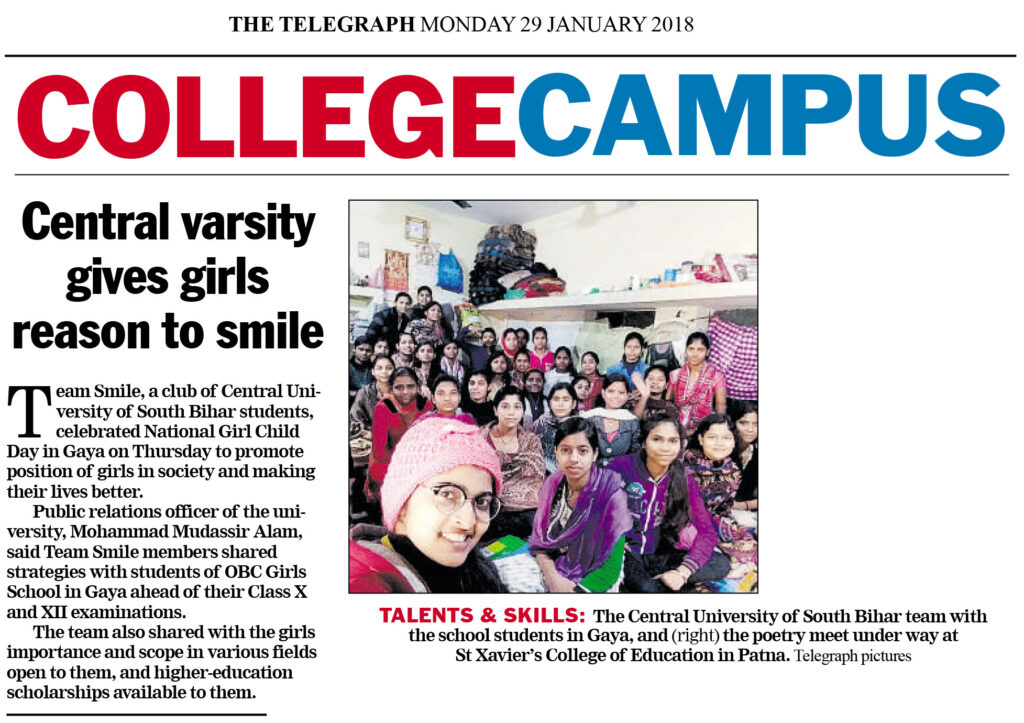 THE TELEGRAPH MONDAY 29 JANUARY 2018

COLLEGECAMPUS

Central varsity gives girls reason to smile

Team Smile, a club of Central University of South Bihar students, celebrated National Girl Child Day in Gaya on Thursday to promote position of girls in society and making their lives better.

Public relations officer of the university, Mohammad Mudassir Alam, said Team Smile members shared strategies with students of OBC Girls School in Gaya ahead of their Class X and XII examinations.

The team also shared with the girls importance and scope in various fields open to them, and higher-education scholarships available to them.

TALENTS & SKILLS: The Central University of South Bihar team with the school students in Gaya, and (right) the poetry meet under way at St Xavier's College of Education in Patna. Telegraph pictures